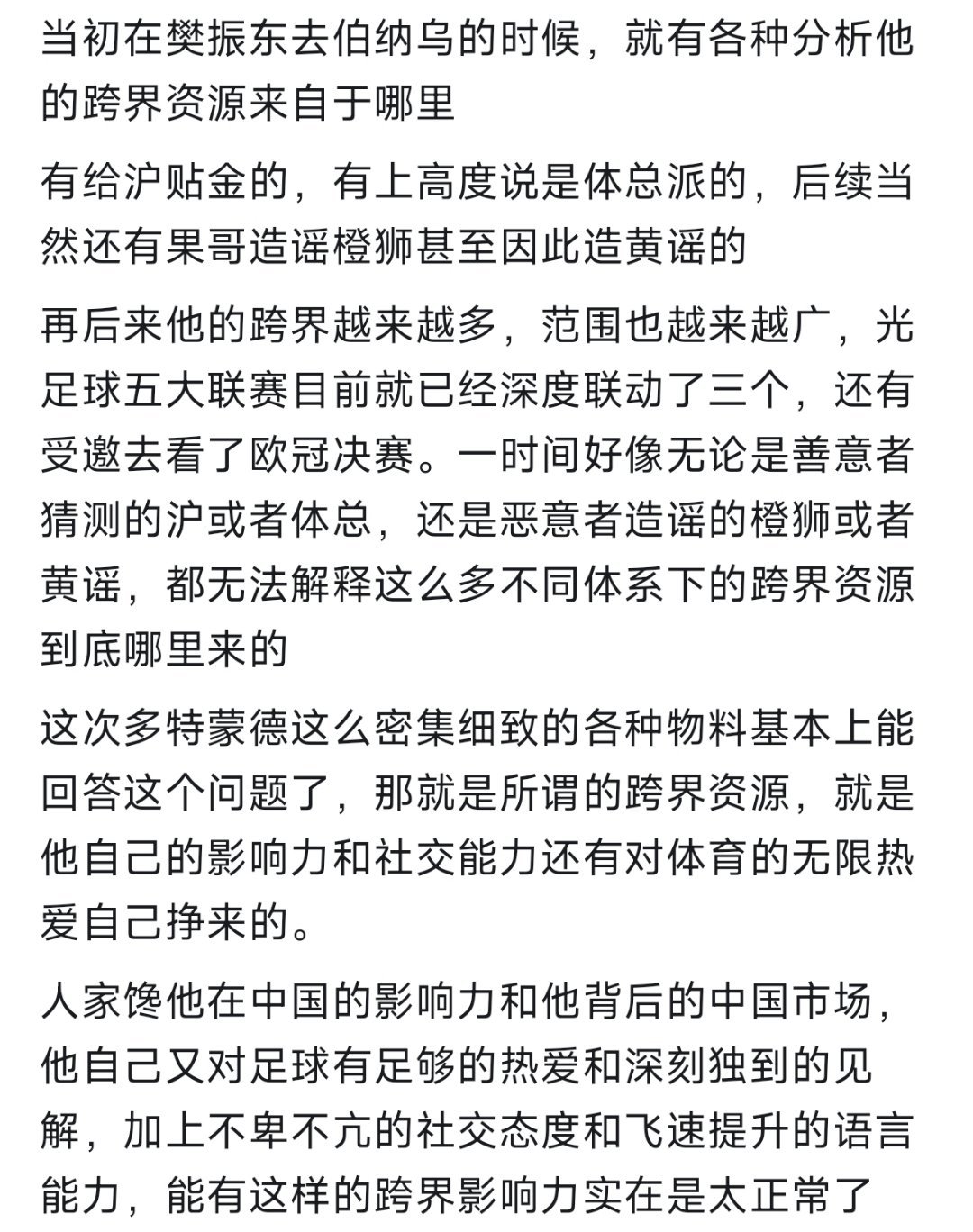 当初在樊振东去伯纳乌的时候，就有各种分析他的跨界资源来自于哪里

有给沪贴金的，有上高度说是体总派的，后续当然还有果哥造谣橙狮甚至因此造黄谣的

再后来他的跨界越来越多，范围也越来越广，光足球五大联赛目前就已经深度联动了三个，还有受邀去看了欧冠决赛。一时间好像无论是善意者猜测的沪或者体总，还是恶意者造谣的橙狮或者黄谣，都无法解释这么多不同体系下的跨界资源到底哪里来的

这次多特蒙德这么密集细致的各种物料基本上能回答这个问题了，那就是所谓的跨界资源，就是他自己的影响力和社交能力还有对体育的无限热爱自己挣来的。

人家馋他在中国的影响力和他背后的中国市场，他自己又对足球有足够的热爱和深刻独到的见解，加上不卑不亢的社交态度和飞速提升的语言能力，能有这样的跨界影响力实在是太正常了